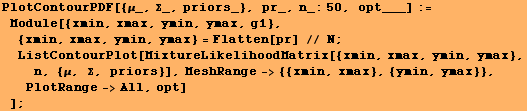 PlotContourPDF[{μ_, Σ_, priors_}, pr_, n_: 50, opt___] :=
 Module[{xmin, xmax, ymin, ymax, g1},
  {xmin, xmax, ymin, ymax} = Flatten[pr] // N;
  ListContourPlot[MixtureLikelihoodMatrix[{xmin, xmax, ymin, ymax},
    n, {μ, Σ, priors}], MeshRange -> {{xmin, xmax}, {ymin, ymax}},
   PlotRange -> All, opt]
 ];